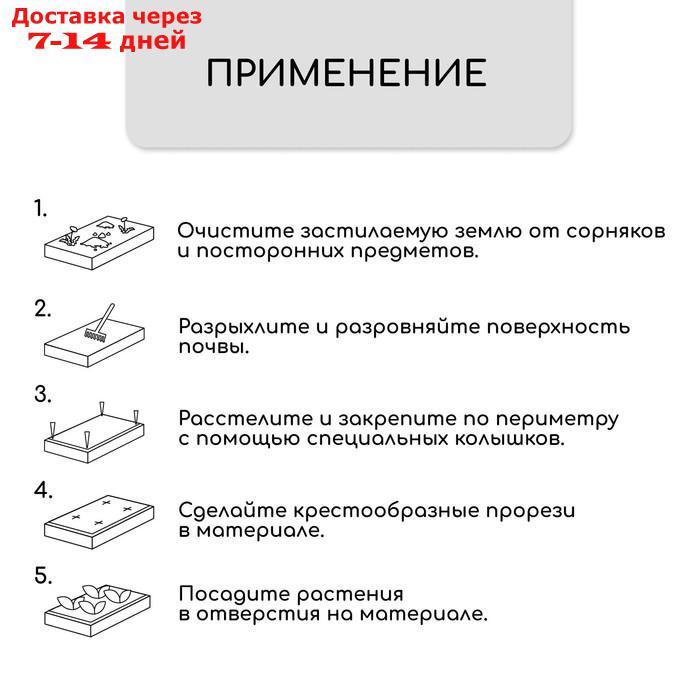 Доставка через
7-14 дней

ПРИМЕНЕНИЕ

1.
Очистите застилаемую землю от сорняков и посторонних предметов.

2.
Разрыхлите и разровняйте поверхность почвы.

3.
Расстелите и закрепите по периметру с помощью специальных колышков.

4.
Сделайте крестообразные прорези в материале.

5.
Посадите растения в отверстия на материале.